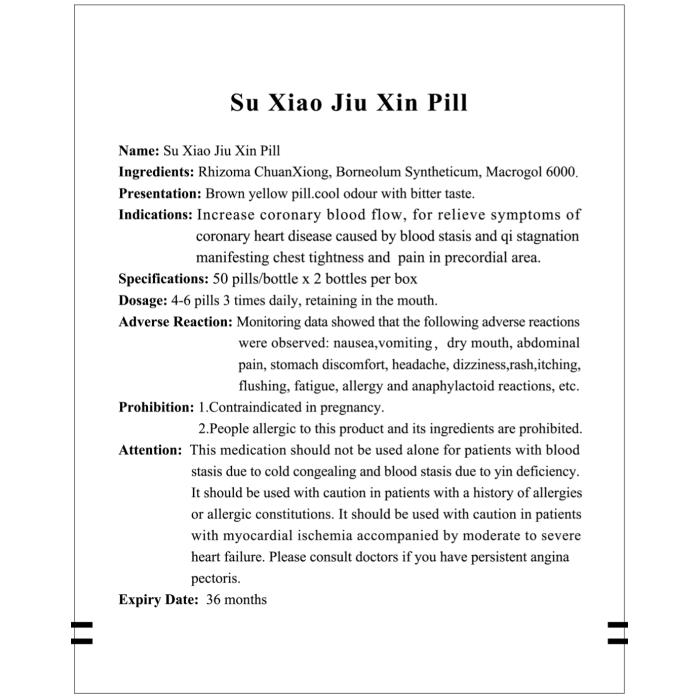 Su Xiao Jiu Xin Pill

Name: Su Xiao Jiu Xin Pill

Ingredients: Rhizoma ChuanXiong, Borneolum Syntheticum, Macrogol 6000.

Presentation: Brown yellow pill.cool odour with bitter taste.

Indications: Increase coronary blood flow, for relieve symptoms of coronary heart disease caused by blood stasis and qi stagnation manifesting chest tightness and pain in precordial area.

Specifications: 50 pills/bottle x 2 bottles per box

Dosage: 4-6 pills 3 times daily, retaining in the mouth.

Adverse Reaction: Monitoring data showed that the following adverse reactions were observed: nausea,vomiting, dry mouth, abdominal pain, stomach discomfort, headache, dizziness,rash,itching, flushing, fatigue, allergy and anaphylactoid reactions, etc.

Prohibition: 1.Contraindicated in pregnancy.
2.People allergic to this product and its ingredients are prohibited.

Attention: This medication should not be used alone for patients with blood stasis due to cold congealing and blood stasis due to yin deficiency. It should be used with caution in patients with a history of allergies or allergic constitutions. It should be used with caution in patients with myocardial ischemia accompanied by moderate to severe heart failure. Please consult doctors if you have persistent angina pectoris.

Expiry Date: 36 months